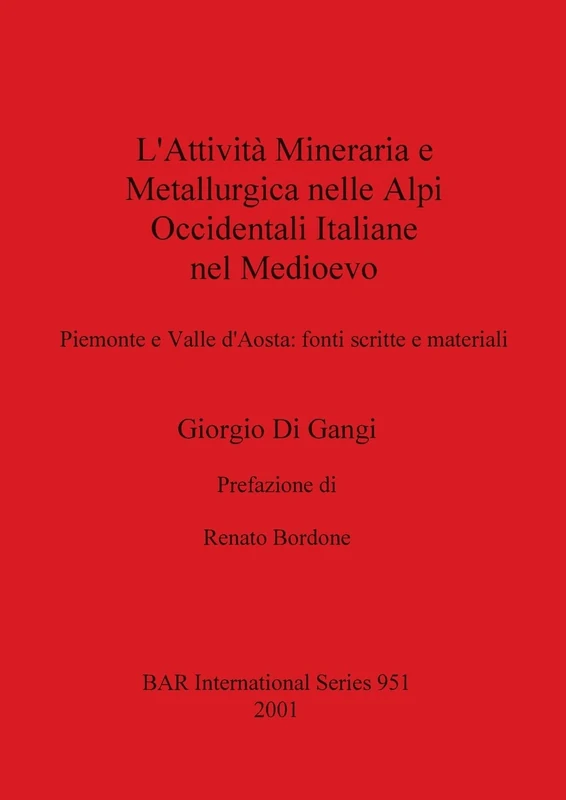 L'Attività Mineraria e Metallurgica nelle Alpi Occidentali Italiane nel Medioevo

Piemonte e Valle d'Aosta: fonti scritte e materiali

Giorgio Di Gangi

Prefazione di

Renato Bordone

BAR International Series 951
2001